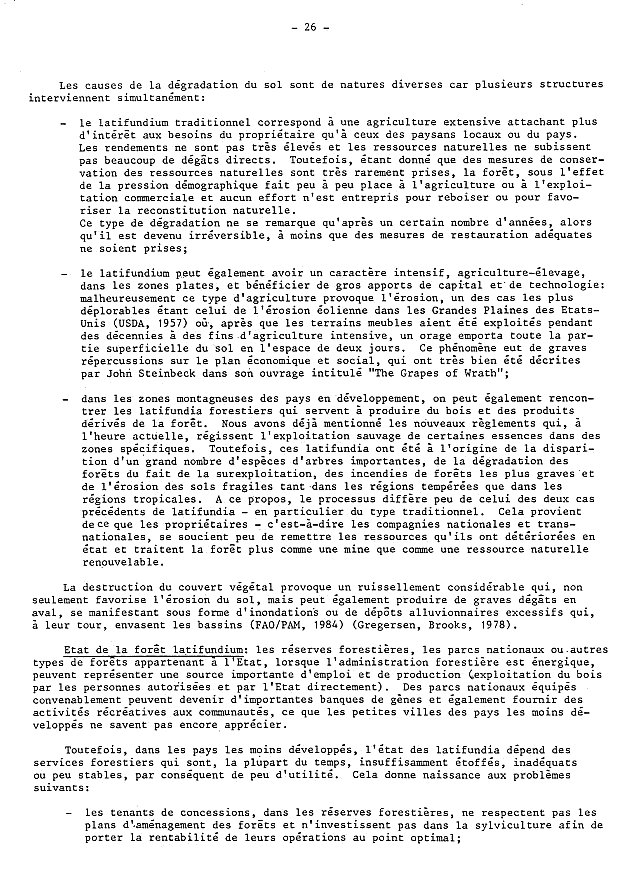 - 26 -

Les causes de la dégradation du sol sont de natures diverses car plusieurs structures interviennent simultanément:

- le latifundium traditionnel correspond à une agriculture extensive attachant plus d'intérêt aux besoins du propriétaire qu'à ceux des paysans locaux ou du pays. Les rendements ne sont pas très élevés et les ressources naturelles ne subissent pas beaucoup de dégâts directs. Toutefois, étant donné que des mesures de conservation des ressources naturelles sont très rarement prises, la forêt, sous l'effet de la pression démographique fait peu à peu place à l'agriculture ou à l'exploitation commerciale et aucun effort n'est entrepris pour reboiser ou pour favoriser la reconstitution naturelle.
Ce type de dégradation ne se remarque qu'après un certain nombre d'années, alors qu'il est devenu irréversible, à moins que des mesures de restauration adéquates ne soient prises;

- le latifundium peut également avoir un caractère intensif, agriculture-élevage, dans les zones plates, et bénéficier de gros apports de capital et de technologie: malheureusement ce type d'agriculture provoque l'érosion, un des cas les plus déplorables étant celui de l'érosion éolienne dans les Grandes Plaines des Etats-Unis (USDA, 1957) où, après que les terrains meubles aient été exploités pendant des décennies à des fins d'agriculture intensive, un orage emporta toute la partie superficielle du sol en l'espace de deux jours. Ce phénomène eut de graves répercussions sur le plan économique et social, qui ont très bien été décrites par John Steinbeck dans son ouvrage intitulé "The Grapes of Wrath";

- dans les zones montagneuses des pays en développement, on peut également rencontrer les latifundia forestiers qui servent à produire du bois et des produits dérivés de la forêt. Nous avons déjà mentionné les nouveaux règlements qui, à l'heure actuelle, régissent l'exploitation sauvage de certaines essences dans des zones spécifiques. Toutefois, ces latifundia ont été à l'origine de la disparition d'un grand nombre d'espèces d'arbres importantes, de la dégradation des forêts du fait de la surexploitation, des incendies de forêts les plus graves et de l'érosion des sols fragiles tant dans les régions tempérées que dans les régions tropicales. A ce propos, le processus diffère peu de celui des deux cas précédents de latifundia - en particulier du type traditionnel. Cela provient de ce que les propriétaires - c'est-à-dire les compagnies nationales et transnationales, se soucient peu de remettre les ressources qu'ils ont détériorées en état et traitent la forêt plus comme une mine que comme une ressource naturelle renouvelable.

La destruction du couvert végétal provoque un ruissellement considérable qui, non seulement favorise l'érosion du sol, mais peut également produire de graves dégâts en aval, se manifestant sous forme d'inondations ou de dépôts alluvionnaires excessifs qui, à leur tour, envasent les bassins (FAO/PAM, 1984) (Gregersen, Brooks, 1978).

Etat de la forêt latifundium: les réserves forestières, les parcs nationaux ou autres types de forêts appartenant à l'Etat, lorsque l'administration forestière est énergique, peuvent représenter une source importante d'emploi et de production (exploitation du bois par les personnes autorisées et par l'Etat directement). Des parcs nationaux équipés convenablement peuvent devenir d'importantes banques de gènes et également fournir des activités récréatives aux communautés, ce que les petites villes des pays les moins développés ne savent pas encore apprécier.

Toutefois, dans les pays les moins développés, l'état des latifundia dépend des services forestiers qui sont, la plupart du temps, insuffisamment étoffés, inadéquats ou peu stables, par conséquent de peu d'utilité. Cela donne naissance aux problèmes suivants:

- les tenants de concessions, dans les réserves forestières, ne respectent pas les plans d'aménagement des forêts et n'investissent pas dans la sylviculture afin de porter la rentabilité de leurs opérations au point optimal;